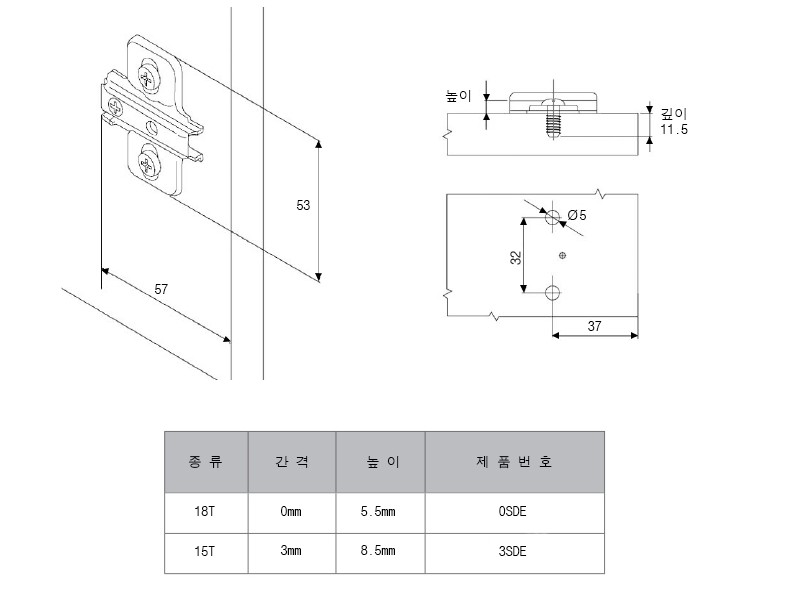 53

57

높이

깊이
11.5

Ø5

32

37

| 종 류 | 간 격 | 높 이 | 제 품 번 호 |
|---|---|---|---|
| 18T | 0mm | 5.5mm | 0SDE |
| 15T | 3mm | 8.5mm | 3SDE |